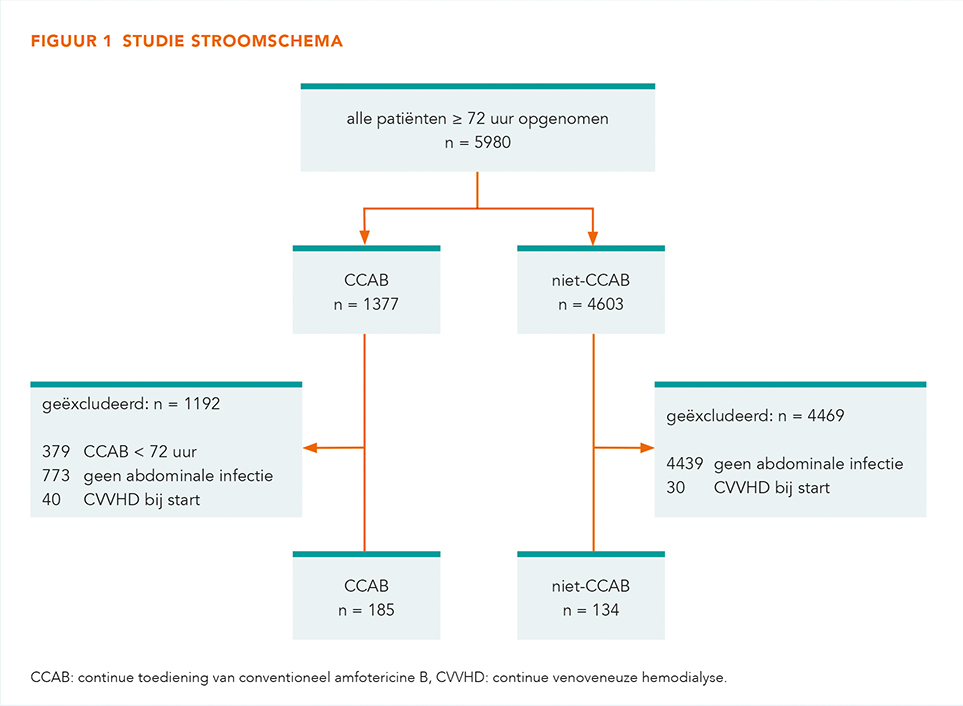 FIGUUR 1 STUDIE STROOMSCHEMA

alle patiënten ≥ 72 uur opgenomen
n = 5980

CCAB
n = 1377

niet-CCAB
n = 4603

geëxcludeerd: n = 1192

379 CCAB < 72 uur
773 geen abdominale infectie
40 CVVHD bij start

geëxcludeerd: n = 4469

4439 geen abdominale infectie
30 CVVHD bij start

CCAB
n = 185

niet-CCAB
n = 134

CCAB: continue toediening van conventioneel amfotericine B, CVVHD: continue venoveneuze hemodialyse.